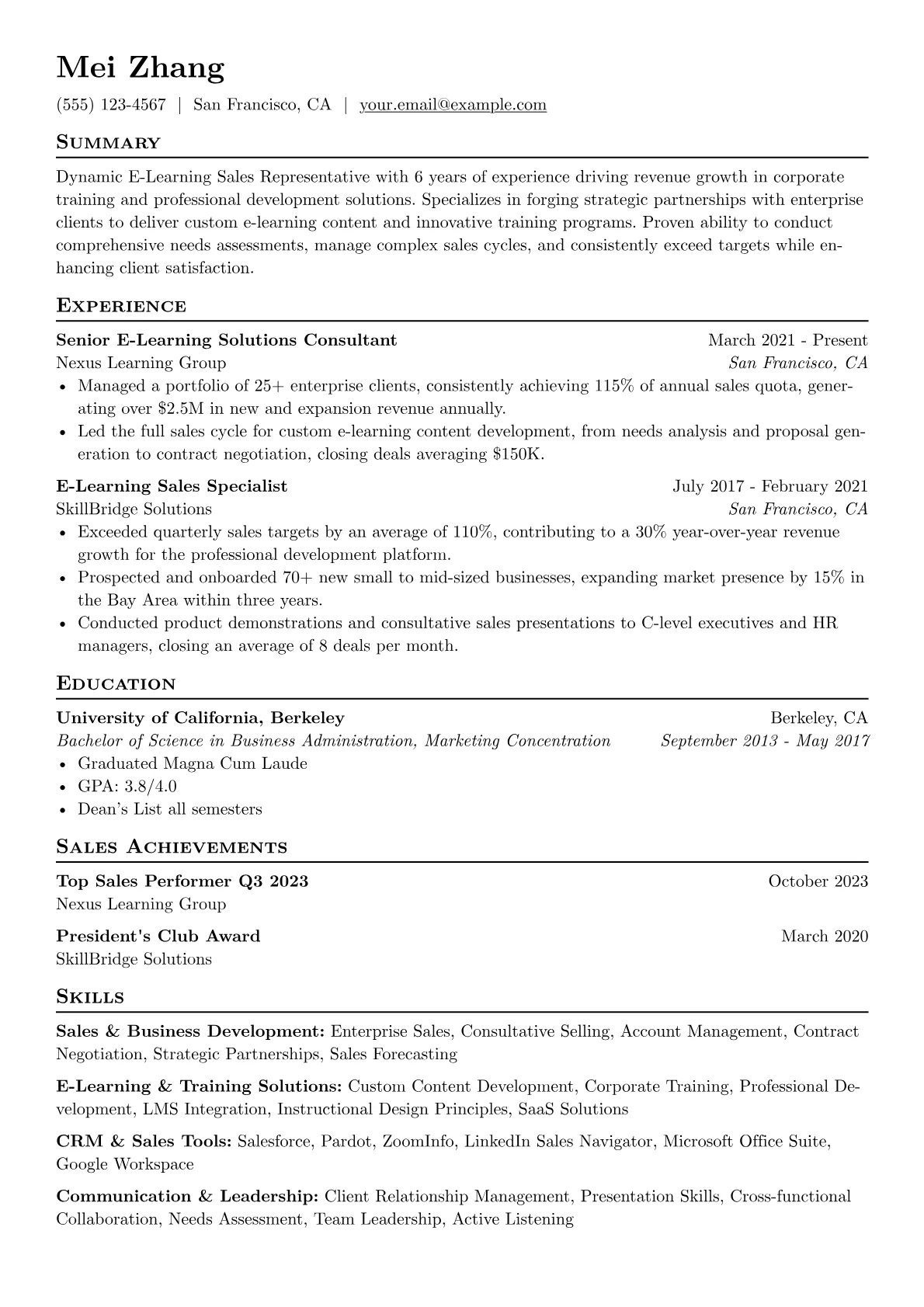 Mei Zhang

(555) 123-4567 | San Francisco, CA | your.email@example.com

Summary

Dynamic E-Learning Sales Representative with 6 years of experience driving revenue growth in corporate training and professional development solutions. Specializes in forging strategic partnerships with enterprise clients to deliver custom e-learning content and innovative training programs. Proven ability to conduct comprehensive needs assessments, manage complex sales cycles, and consistently exceed targets while enhancing client satisfaction.

Experience

Senior E-Learning Solutions Consultant
March 2021 - Present
Nexus Learning Group
San Francisco, CA
• Managed a portfolio of 25+ enterprise clients, consistently achieving 115% of annual sales quota, generating over $2.5M in new and expansion revenue annually.
• Led the full sales cycle for custom e-learning content development, from needs analysis and proposal generation to contract negotiation, closing deals averaging $150K.

E-Learning Sales Specialist
July 2017 - February 2021
SkillBridge Solutions
San Francisco, CA
• Exceeded quarterly sales targets by an average of 110%, contributing to a 30% year-over-year revenue growth for the professional development platform.
• Prospected and onboarded 70+ new small to mid-sized businesses, expanding market presence by 15% in the Bay Area within three years.
• Conducted product demonstrations and consultative sales presentations to C-level executives and HR managers, closing an average of 8 deals per month.

Education

University of California, Berkeley
Berkeley, CA
Bachelor of Science in Business Administration, Marketing Concentration
September 2013 - May 2017
• Graduated Magna Cum Laude
• GPA: 3.8/4.0
• Dean's List all semesters

Sales Achievements

Top Sales Performer Q3 2023
October 2023
Nexus Learning Group

President's Club Award
March 2020
SkillBridge Solutions

Skills

Sales & Business Development: Enterprise Sales, Consultative Selling, Account Management, Contract Negotiation, Strategic Partnerships, Sales Forecasting

E-Learning & Training Solutions: Custom Content Development, Corporate Training, Professional Development, LMS Integration, Instructional Design Principles, SaaS Solutions

CRM & Sales Tools: Salesforce, Pardot, ZoomInfo, LinkedIn Sales Navigator, Microsoft Office Suite, Google Workspace

Communication & Leadership: Client Relationship Management, Presentation Skills, Cross-functional Collaboration, Needs Assessment, Team Leadership, Active Listening